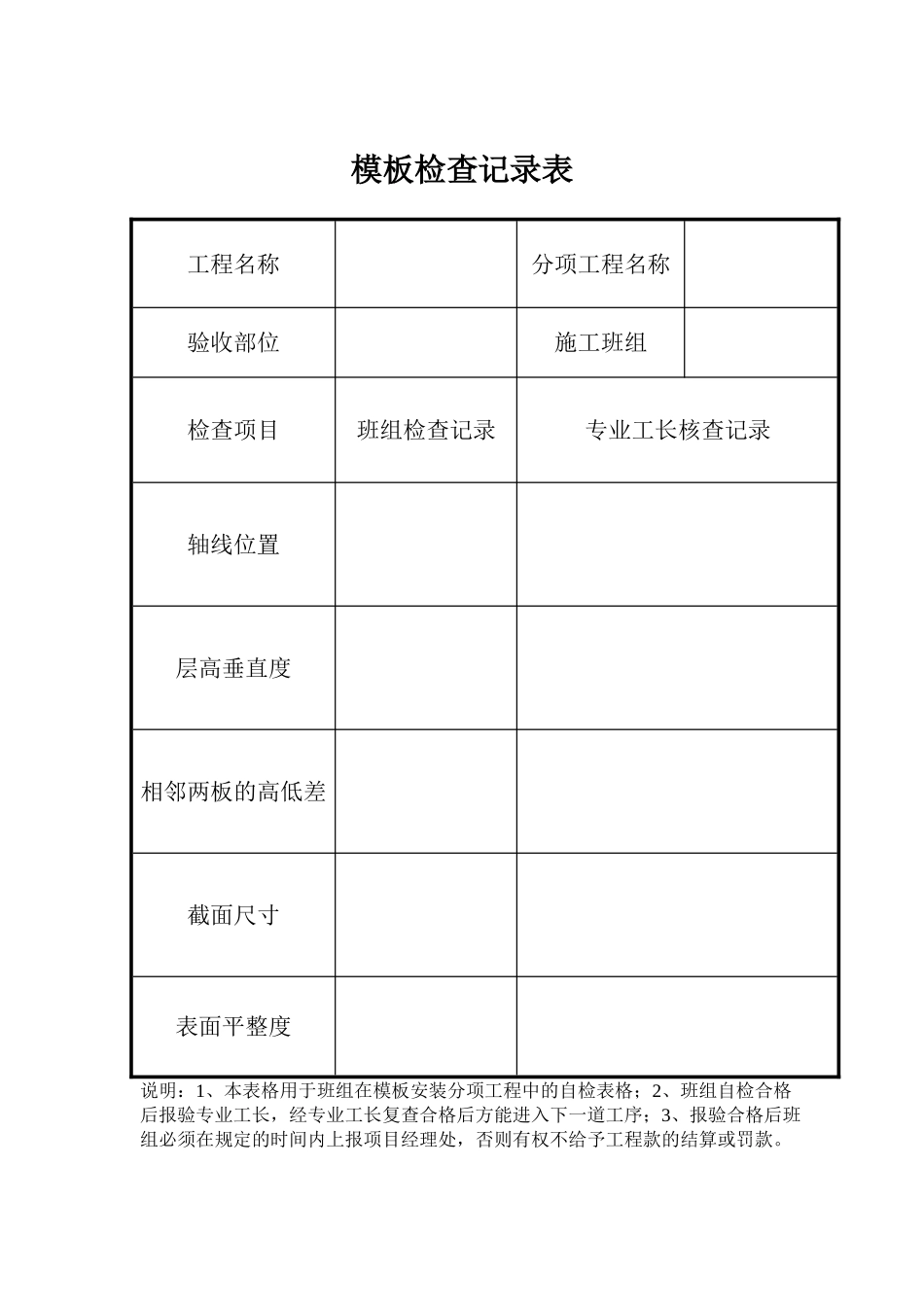 模板检查记录表

| 工程名称 | | 分项工程名称 | |
|---|---|---|---|
| 验收部位 | | 施工班组 | |
| 检查项目 | 班组检查记录 | 专业工长核查记录 | |
| 轴线位置 | | | |
| 层高垂直度 | | | |
| 相邻两板的高低差 | | | |
| 截面尺寸 | | | |
| 表面平整度 | | | |

说明：1、本表格用于班组在模板安装分项工程中的自检表格；2、班组自检合格后报验专业工长，经专业工长复查合格后方能进入下一道工序；3、报验合格后班组必须在规定的时间内上报项目经理处，否则有权不给予工程款的结算或罚款。